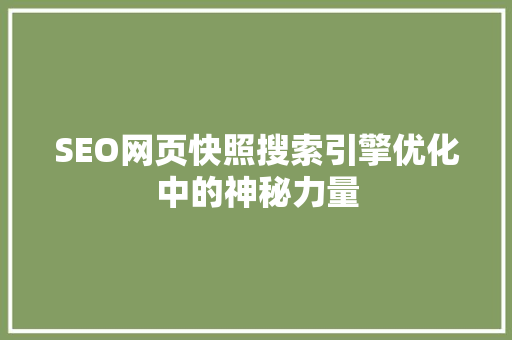 SEO网页快照搜索引擎优化中的神秘力量